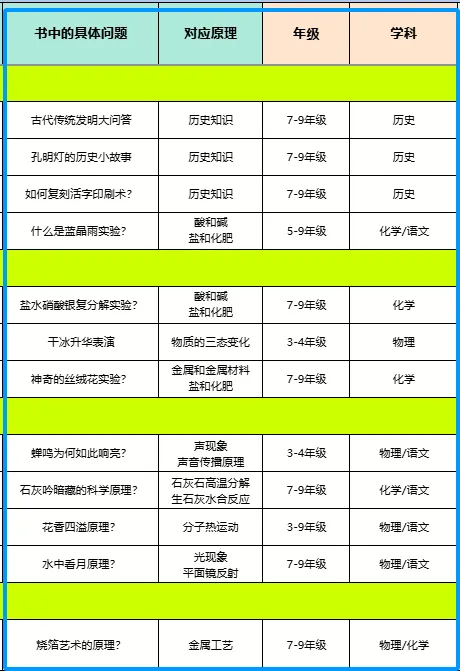 | 书中的具体问题 | 对应原理 | 年级 | 学科 |
|---|---|---|---|
| | | | |
| 古代传统发明大问答 | 历史知识 | 7-9年级 | 历史 |
| 孔明灯的历史小故事 | 历史知识 | 7-9年级 | 历史 |
| 如何复刻活字印刷术？ | 历史知识 | 7-9年级 | 历史 |
| 什么是蓝晶雨实验？ | 酸和碱 盐和化肥 | 5-9年级 | 化学/语文 |
| | | | |
| 盐水硝酸银复分解实验？ | 酸和碱 盐和化肥 | 7-9年级 | 化学 |
| 干冰升华表演 | 物质的三态变化 | 3-4年级 | 物理 |
| 神奇的丝绒花实验？ | 金属和金属材料 盐和化肥 | 7-9年级 | 化学 |
| | | | |
| 蝉鸣为何如此响亮？ | 声现象 声音传播原理 | 3-4年级 | 物理/语文 |
| 石灰吟暗藏的科学原理？ | 石灰石高温分解 生石灰水合反应 | 7-9年级 | 化学/语文 |
| 花香四溢原理？ | 分子热运动 | 3-9年级 | 物理/语文 |
| 水中看月原理？ | 光现象 平面镜反射 | 7-9年级 | 物理/语文 |
| | | | |
| 烧箔艺术的原理？ | 金属工艺 | 7-9年级 | 物理/化学 |